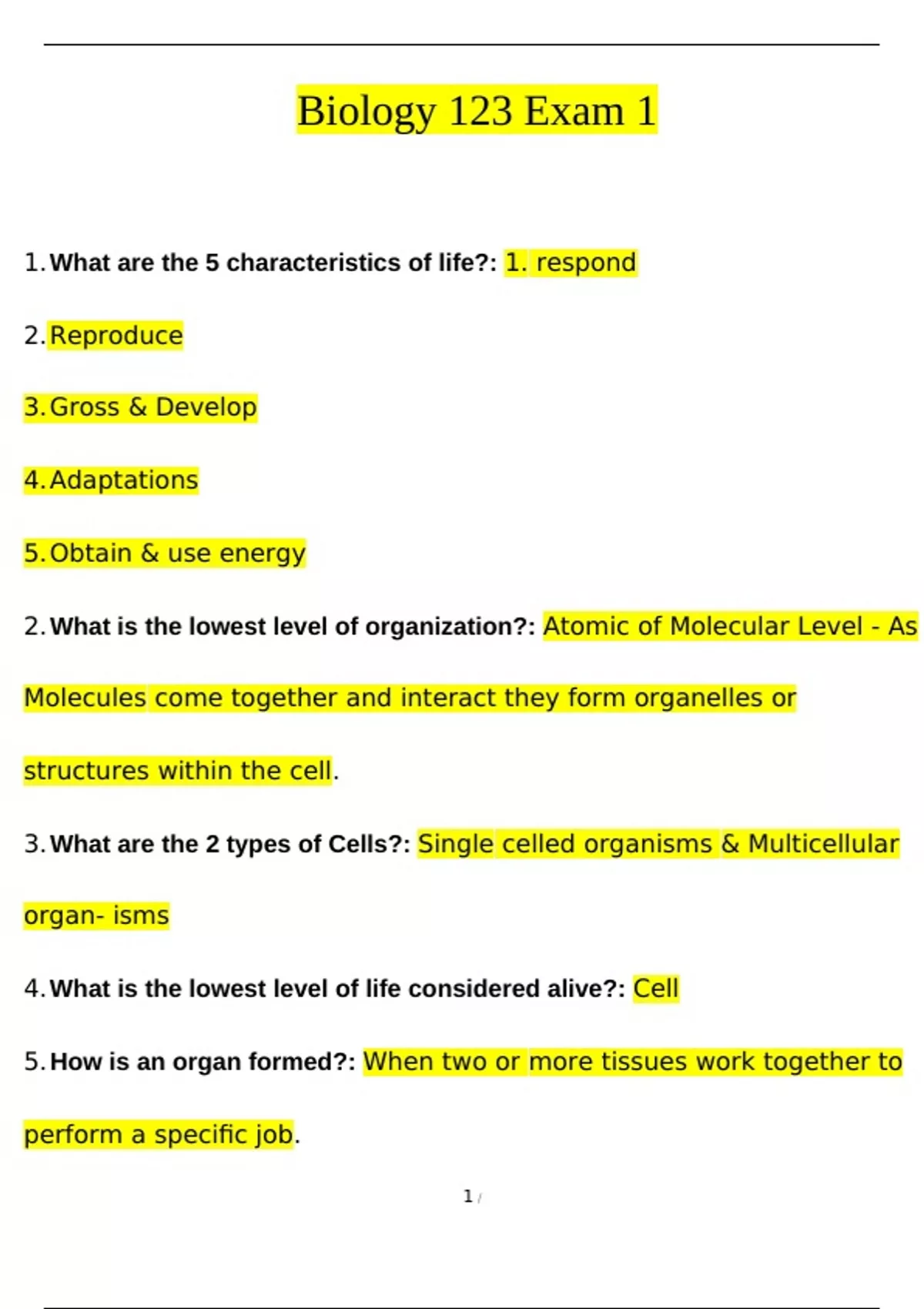 Biology 123 Exam 1

1. What are the 5 characteristics of life?: 1. respond

2. Reproduce

3. Gross & Develop

4. Adaptations

5. Obtain & use energy

2. What is the lowest level of organization?: Atomic of Molecular Level - As Molecules come together and interact they form organelles or structures within the cell.

3. What are the 2 types of Cells?: Single celled organisms & Multicellular organ- isms

4. What is the lowest level of life considered alive?: Cell

5. How is an organ formed?: When two or more tissues work together to perform a specific job.

1 /